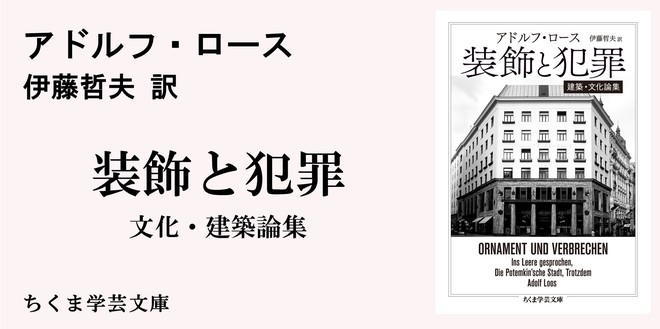 アドルフ・ロース
伊藤哲夫 訳

装飾と犯罪

文化・建築論集

ちくま学芸文庫

アドルフ・ロース
伊藤哲夫 訳
装飾と犯罪
建築・文化論集

ORNAMENT UND VERBRECHEN
Ins Leere gesprochen,
Die Potemkin'sche Stadt, Trotzdem
Adolf Loos

ちくま学芸文庫